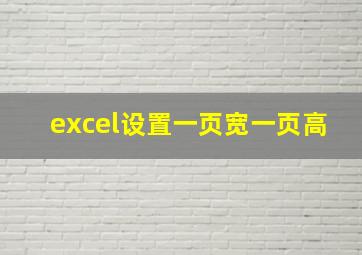 excel设置一页宽一页高